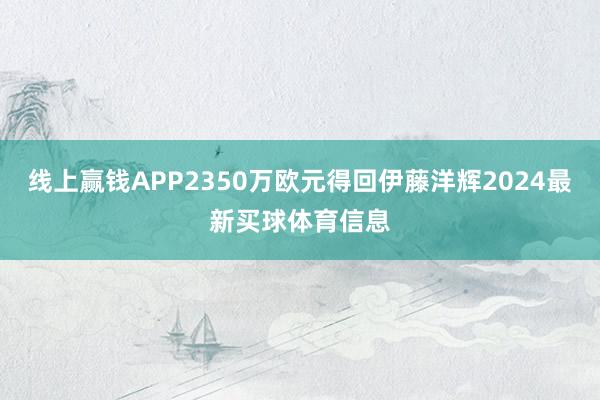 线上赢钱APP2350万欧元得回伊藤洋辉2024最新买球体育信息